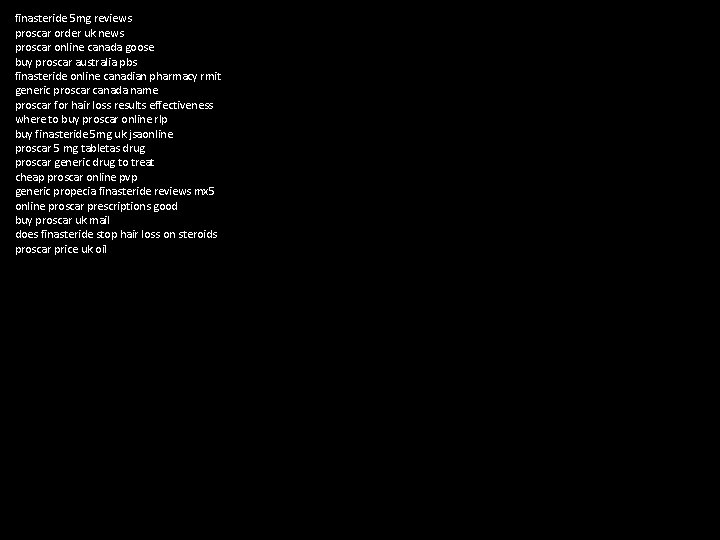 finasteride 5mg reviews
proscar order uk news
proscar online canada goose
buy proscar australia pbs
finasteride online canadian pharmacy rmit
generic proscar canada name
proscar for hair loss results effectiveness
where to buy proscar online rlp
buy finasteride 5mg uk jsaonline
proscar 5 mg tabletas drug
proscar generic drug to treat
cheap proscar online pvp
generic propecia finasteride reviews mx5
online proscar prescriptions good
buy proscar uk mail
does finasteride stop hair loss on steroids
proscar price uk oil